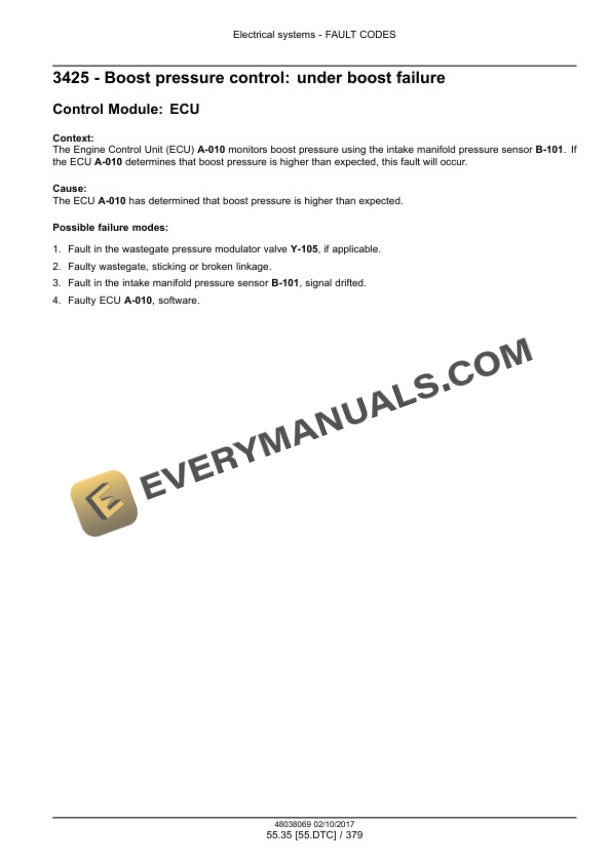 Electrical systems - FAULT CODES

3425 - Boost pressure control: under boost failure

Control Module: ECU

Context:
The Engine Control Unit (ECU) A-010 monitors boost pressure using the intake manifold pressure sensor B-101. If the ECU A-010 determines that boost pressure is higher than expected, this fault will occur.

Cause:
The ECU A-010 has determined that boost pressure is higher than expected.

Possible failure modes:

1. Fault in the wastegate pressure modulator valve Y-105, if applicable.
2. Faulty wastegate, sticking or broken linkage.
3. Fault in the intake manifold pressure sensor B-101, signal drifted.
4. Faulty ECU A-010, software.

48038069 02/10/2017
55.35 [55.DTC] / 379

EVERYMANUALS.COM